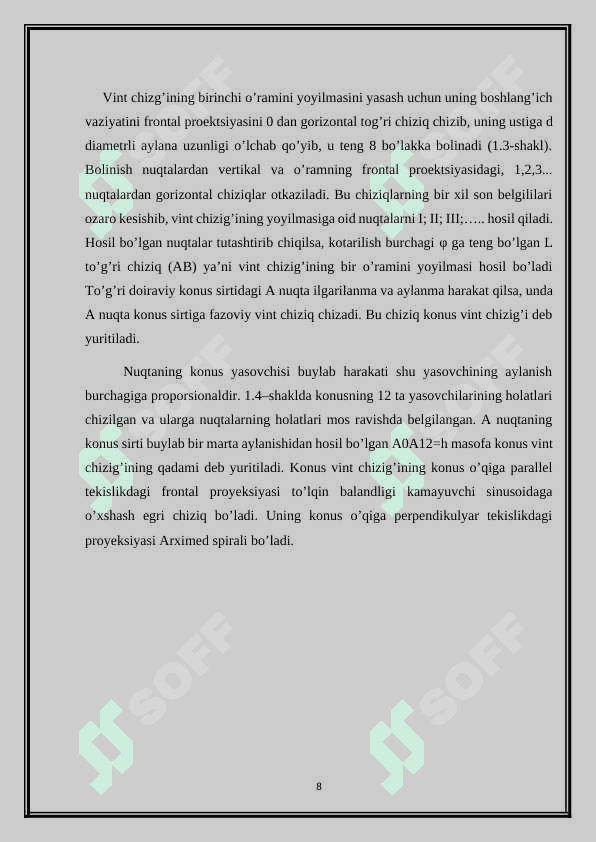 Vint chizg’ining birinchi o’ramini yoyilmasini yasash uchun uning boshlang’ich vaziyatini frontal proektsiyasini 0 dan gorizontal tog’ri chiziq chizib, uning ustiga d diametrli aylana uzunligi o’lchab qo’yib, u teng 8 bo’lakka bolinadi (1.3-shakl). Bolinish nuqtalardan vertikal va o’ramning frontal proektsiyasidagi, 1,2,3... nuqtalardan gorizontal chiziqlar otkaziladi. Bu chiziqlarning bir xil son belgililari ozaro kesishib, vint chizig’ining yoyilmasiga oid nuqtalarni I; II; III;….. hosil qiladi. Hosil bo’lgan nuqtalar tutashtirib chiqilsa, kotarilish burchagi φ ga teng bo’lgan L to’g’ri chiziq (AB) ya’ni vint chizig’ining bir o’ramini yoyilmasi hosil bo’ladi To’g’ri doiraviy konus sirtidagi A nuqta ilgarilanma va aylanma harakat qilsa, unda A nuqta konus sirtiga fazoviy vint chiziq chizadi. Bu chiziq konus vint chizig’i deb yuritiladi.

Nuqtaning konus yasovchisi buylab harakati shu yasovchining aylanish burchagiga proporsionaldir. 1.4–shaklda konusning 12 ta yasovchilarining holatlari chizilgan va ularga nuqtalarning holatlari mos ravishda belgilangan. A nuqtaning konus sirti buylab bir marta aylanishidan hosil bo’lgan A0A12=h masofa konus vint chizig’ining qadami deb yuritiladi. Konus vint chizig’ining konus o’qiga parallel tekislikdagi frontal proyeksiyasi to’lqin balandligi kamayuvchi sinusoidaga o’xshash egri chiziq bo’ladi. Uning konus o’qiga perpendikulyar tekislikdagi proyeksiyasi Arximed spirali bo’ladi.

SOFF

SOFF

SOFF

SOFF

SOFF

SOFF

8